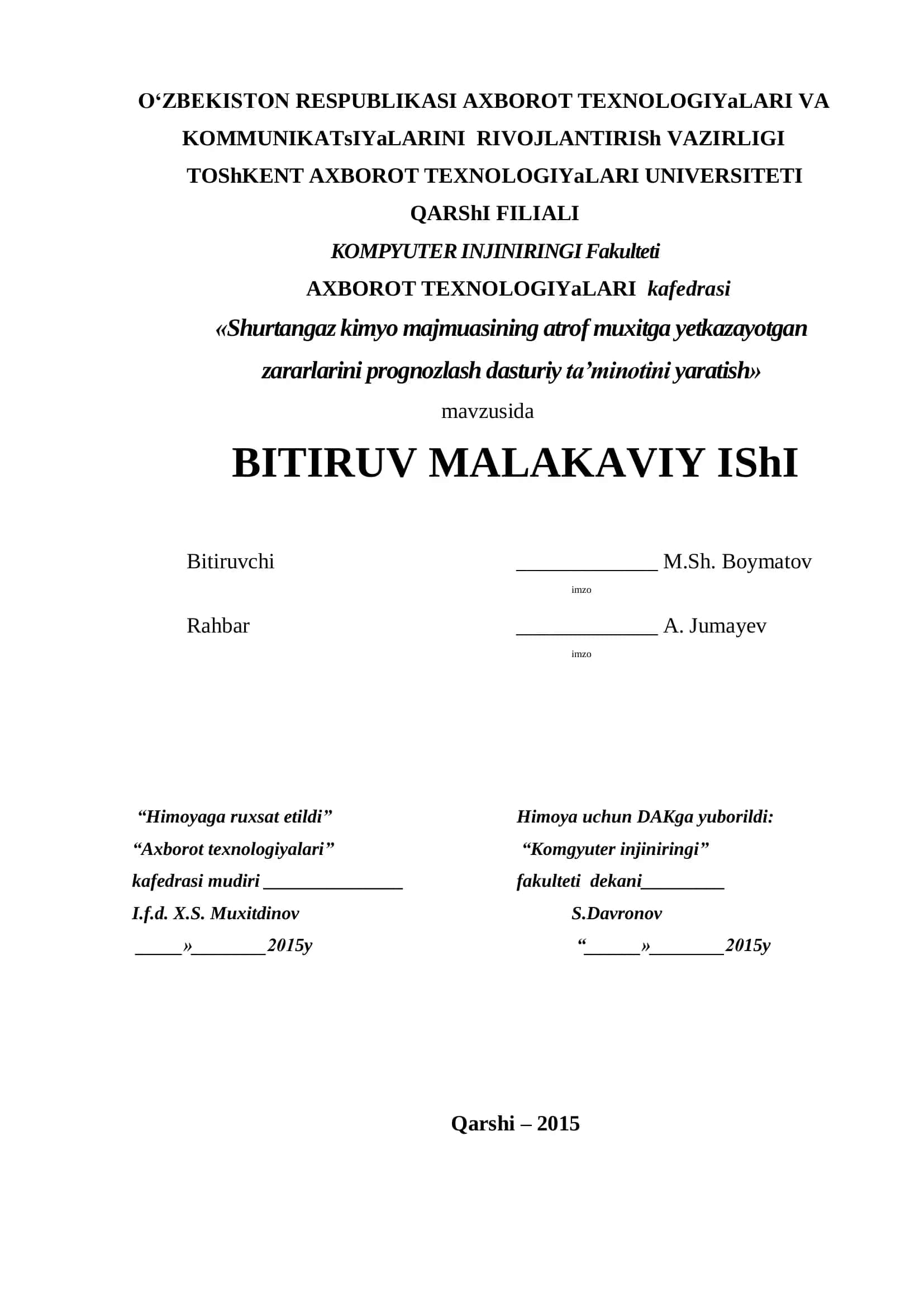 O‘ZBEKISTON RESPUBLIKASI AXBOROT TEXNOLOGIYaLARI VA KOMMUNIKATsIYaLARINI RIVOJLANTIRISh VAZIRLIGI
TOShKENT AXBOROT TEXNOLOGIYaLARI UNIVERSITETI
QARShI FILIALI
KOMPYUTER INJINIRINGI Fakulteti
AXBOROT TEXNOLOGIYaLARI kafedrasi
«Shurtangaz kimyo majmuasining atrof muxitga yetkazayotgan zararlarini prognozlash dasturiy ta’minotini yaratish»
mavzusida
BITIRUV MALAKAVIY IShI

Bitiruvchi ______________ M.Sh. Boymatov
imzo
Rahbar ______________ A. Jumayev
imzo

“Himoyaga ruxsat etildi”
“Axborot texnologiyalari”
kafedrasi mudiri _______________
I.f.d. X.S. Muxitdinov
_____»________2015y

Himoya uchun DAKga yuborildi:
“Komgyuter injiniringi”
fakulteti dekani_________
S.Davronov
“______»________2015y

Qarshi – 2015